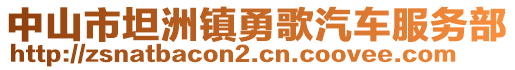 中山市坦洲镇勇歌汽车服务部
http://zsnatbacon2.cn.coovee.com